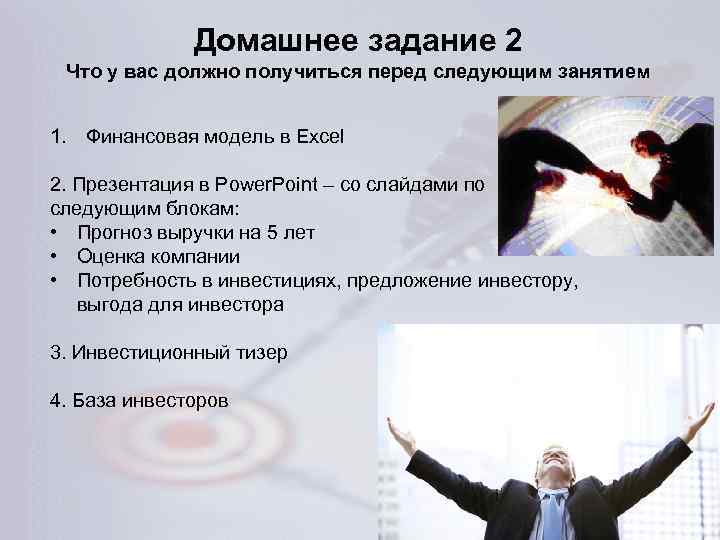 Домашнее задание 2
Что у вас должно получиться перед следующим занятием

1. Финансовая модель в Excel

2. Презентация в PowerPoint – со слайдами по следующим блокам:
• Прогноз выручки на 5 лет
• Оценка компании
• Потребность в инвестициях, предложение инвестору, выгода для инвестора

3. Инвестиционный тизер

4. База инвесторов